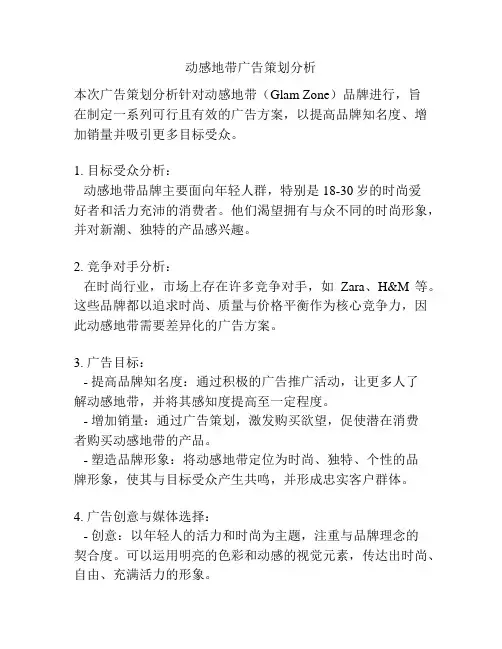 动感地带广告策划分析

本次广告策划分析针对动感地带（Glam Zone）品牌进行，旨在制定一系列可行且有效的广告方案，以提高品牌知名度、增加销量并吸引更多目标受众。

1. 目标受众分析：
动感地带品牌主要面向年轻人群，特别是 18-30 岁的时尚爱好者和活力充沛的消费者。他们渴望拥有与众不同的时尚形象，并对新潮、独特的产品感兴趣。

2. 竞争对手分析：
在时尚行业，市场上存在许多竞争对手，如 Zara、H&M 等。这些品牌都以追求时尚、质量与价格平衡作为核心竞争力，因此动感地带需要差异化的广告方案。

3. 广告目标：
- 提高品牌知名度：通过积极的广告推广活动，让更多人了解动感地带，并将其感知度提高至一定程度。
- 增加销量：通过广告策划，激发购买欲望，促使潜在消费者购买动感地带的产品。
- 塑造品牌形象：将动感地带定位为时尚、独特、个性的品牌形象，使其与目标受众产生共鸣，并形成忠实客户群体。

4. 广告创意与媒体选择：
- 创意：以年轻人的活力和时尚为主题，注重与品牌理念的契合度。可以运用明亮的色彩和动感的视觉元素，传达出时尚、自由、充满活力的形象。